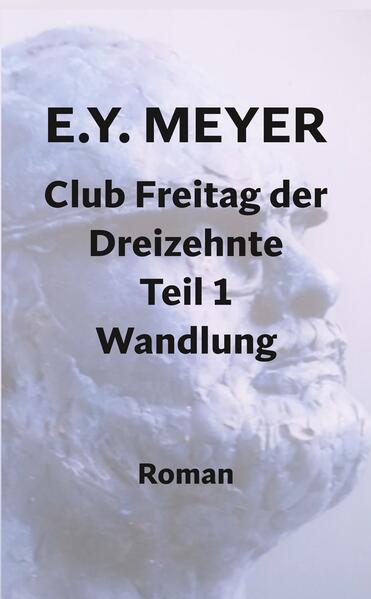 E.Y. MEYER

Club Freitag der Dreizehnte
Teil 1
Wandlung

Roman